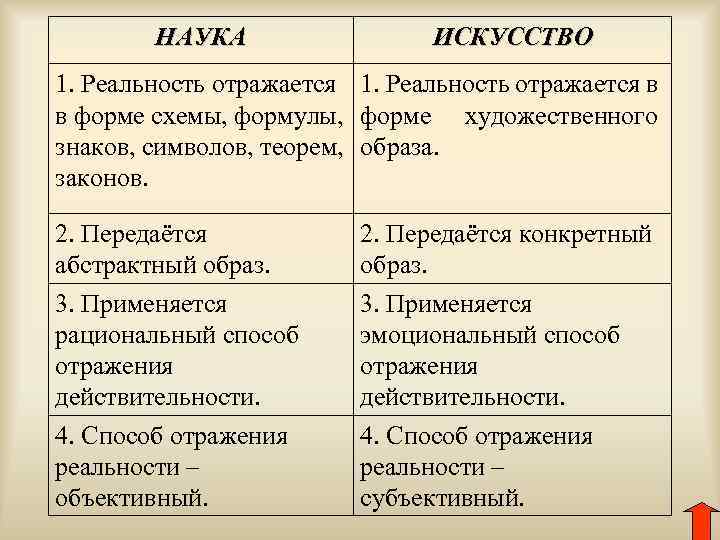 | НАУКА | ИСКУССТВО |
|---|---|
| 1. Реальность отражается в форме схемы, формулы, знаков, символов, теорем, законов. | 1. Реальность отражается в форме художественного образа. |
| 2. Передаётся абстрактный образ. | 2. Передаётся конкретный образ. |
| 3. Применяется рациональный способ отражения действительности. | 3. Применяется эмоциональный способ отражения действительности. |
| 4. Способ отражения реальности – объективный. | 4. Способ отражения реальности – субъективный. |